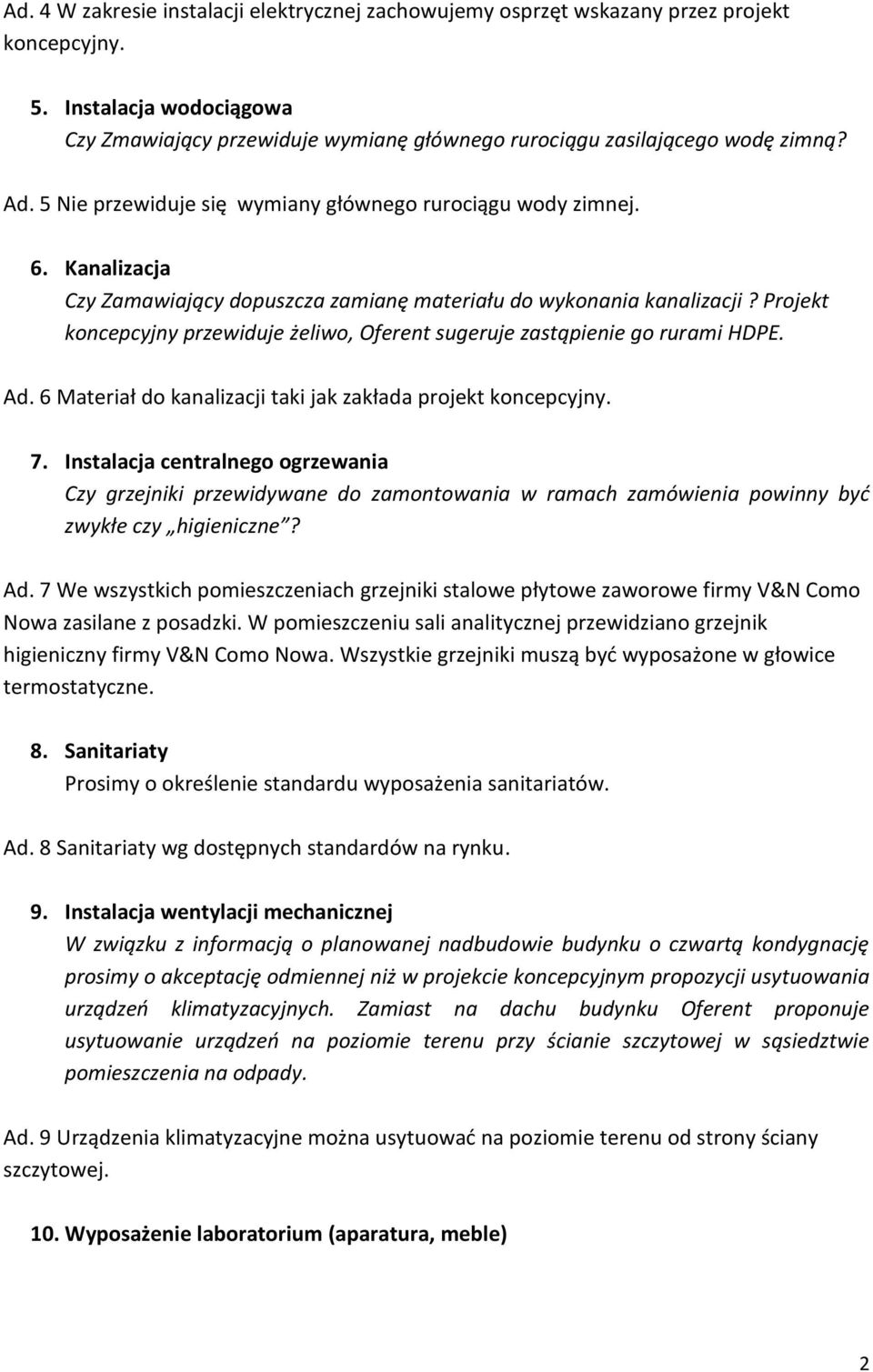 Ad. 4 W zakresie instalacji elektrycznej zachowujemy osprzęt wskazany przez projekt koncepcyjny.

5. Instalacja wodociągowa
Czy Zmawiający przewiduje wymianę głównego rurociągu zasilającego wodę zimną?

Ad. 5 Nie przewiduje się wymiany głównego rurociągu wody zimnej.

6. Kanalizacja
Czy Zamawiający dopuszcza zamianę materiału do wykonania kanalizacji? Projekt koncepcyjny przewiduje żeliwo, Oferent sugeruje zastąpienie go rurami HDPE.

Ad. 6 Materiał do kanalizacji taki jak zakłada projekt koncepcyjny.

7. Instalacja centralnego ogrzewania
Czy grzejniki przewidywane do zamontowania w ramach zamówienia powinny być zwykłe czy „higieniczne"?

Ad. 7 We wszystkich pomieszczeniach grzejniki stalowe płytowe zaworowe firmy V&N Como Nowa zasilane z posadzki. W pomieszczeniu sali analitycznej przewidziano grzejnik higieniczny firmy V&N Como Nowa. Wszystkie grzejniki muszą być wyposażone w głowice termostatyczne.

8. Sanitariaty
Prosimy o określenie standardu wyposażenia sanitariatów.

Ad. 8 Sanitariaty wg dostępnych standardów na rynku.

9. Instalacja wentylacji mechanicznej
W związku z informacją o planowanej nadbudowie budynku o czwartą kondygnację prosimy o akceptację odmiennej niż w projekcie koncepcyjnym propozycji usytuowania urządzeń klimatyzacyjnych. Zamiast na dachu budynku Oferent proponuje usytuowanie urządzeń na poziomie terenu przy ścianie szczytowej w sąsiedztwie pomieszczenia na odpady.

Ad. 9 Urządzenia klimatyzacyjne można usytuować na poziomie terenu od strony ściany szczytowej.

10. Wyposażenie laboratorium (aparatura, meble)

2